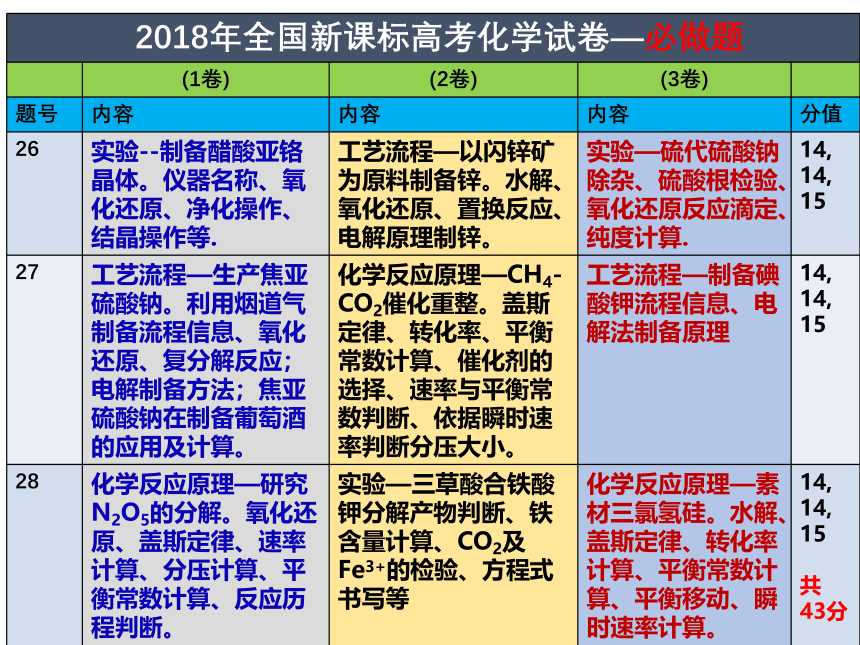 2018年全国新课标高考化学试卷—必做题

| | (1卷) | (2卷) | (3卷) | |
|---|---|---|---|---|
| 题号 | 内容 | 内容 | 内容 | 分值 |
| 26 | 实验--制备醋酸亚铬晶体。仪器名称、氧化还原、净化操作、结晶操作等. | 工艺流程—以闪锌矿为原料制备锌。水解、氧化还原、置换反应、电解原理制锌。 | 实验—硫代硫酸钠除杂、硫酸根检验、氧化还原反应滴定、纯度计算. | 14, 14, 15 |
| 27 | 工艺流程—生产焦亚硫酸钠。利用烟道气制备流程信息、氧化还原、复分解反应；电解制备方法；焦亚硫酸钠在制备葡萄酒的应用及计算。 | 化学反应原理—$CH_4$-$CO_2$催化重整。盖斯定律、转化率、平衡常数计算、催化剂的选择、速率与平衡常数判断、依据瞬时速率判断分压大小。 | 工艺流程—制备碘酸钾流程信息、电解法制备原理 | 14, 14, 15 |
| 28 | 化学反应原理—研究$N_2O_5$的分解。氧化还原、盖斯定律、速率计算、分压计算、平衡常数计算、反应历程判断。 | 实验—三草酸合铁酸钾分解产物判断、铁含量计算、$CO_2$及$Fe^{3+}$的检验、方程式书写等 | 化学反应原理—素材三氯氢硅。水解、盖斯定律、转化率计算、平衡常数计算、平衡移动、瞬时速率计算。 | 14, 14, 15 共43分 |